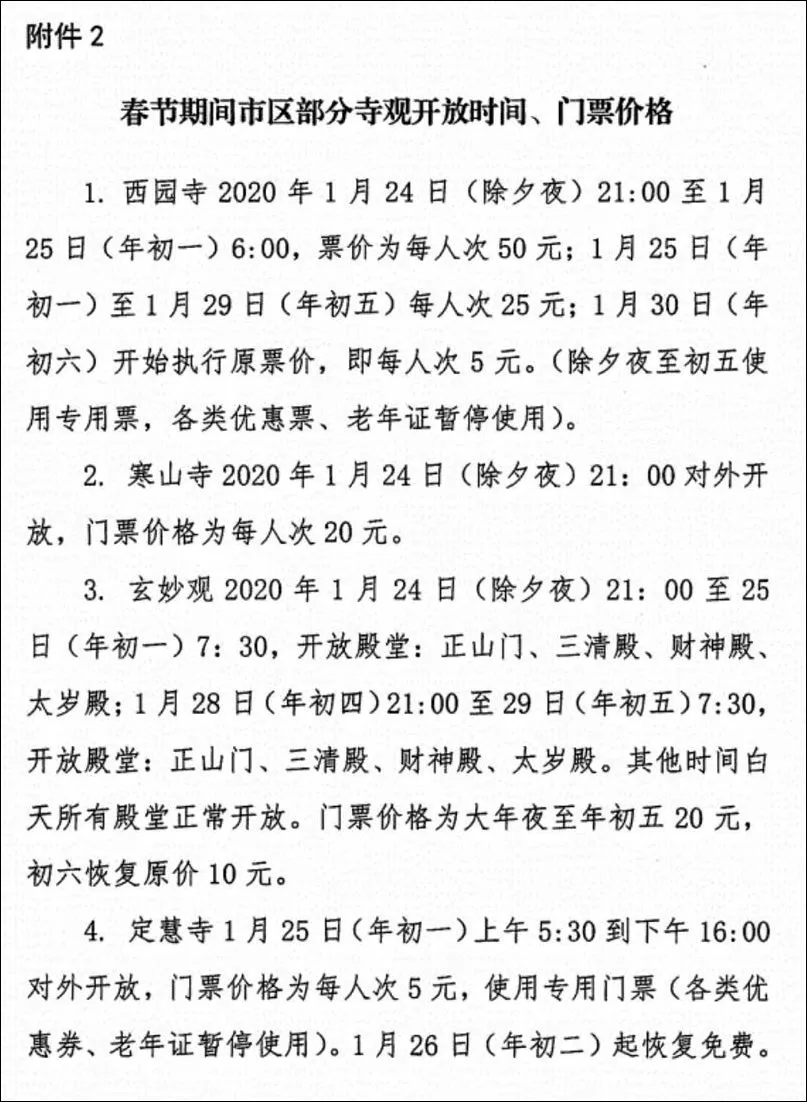 附件 2

春节期间市区部分寺观开放时间、门票价格

1. 西园寺 2020 年 1 月 24 日（除夕夜）21:00 至 1 月 25 日（年初一）6:00，票价为每人次 50 元；1 月 25 日（年初一）至 1 月 29 日（年初五）每人次 25 元；1 月 30 日（年初六）开始执行原票价，即每人次 5 元。（除夕夜至初五使用专用票，各类优惠票、老年证暂停使用）。

2. 寒山寺 2020 年 1 月 24 日（除夕夜）21：00 对外开放，门票价格为每人次 20 元。

3. 玄妙观 2020 年 1 月 24 日（除夕夜）21：00 至 25 日（年初一）7：30，开放殿堂：正山门、三清殿、财神殿、太岁殿；1 月 28 日（年初四）21:00 至 29 日（年初五）7:30，开放殿堂：正山门、三清殿、财神殿、太岁殿。其他时间白天所有殿堂正常开放。门票价格为大年夜至年初五 20 元，初六恢复原价 10 元。

4. 定慧寺 1 月 25 日（年初一）上午 5:30 到下午 16:00 对外开放，门票价格为每人次 5 元，使用专用门票（各类优惠券、老年证暂停使用）。1 月 26 日（年初二）起恢复免费。